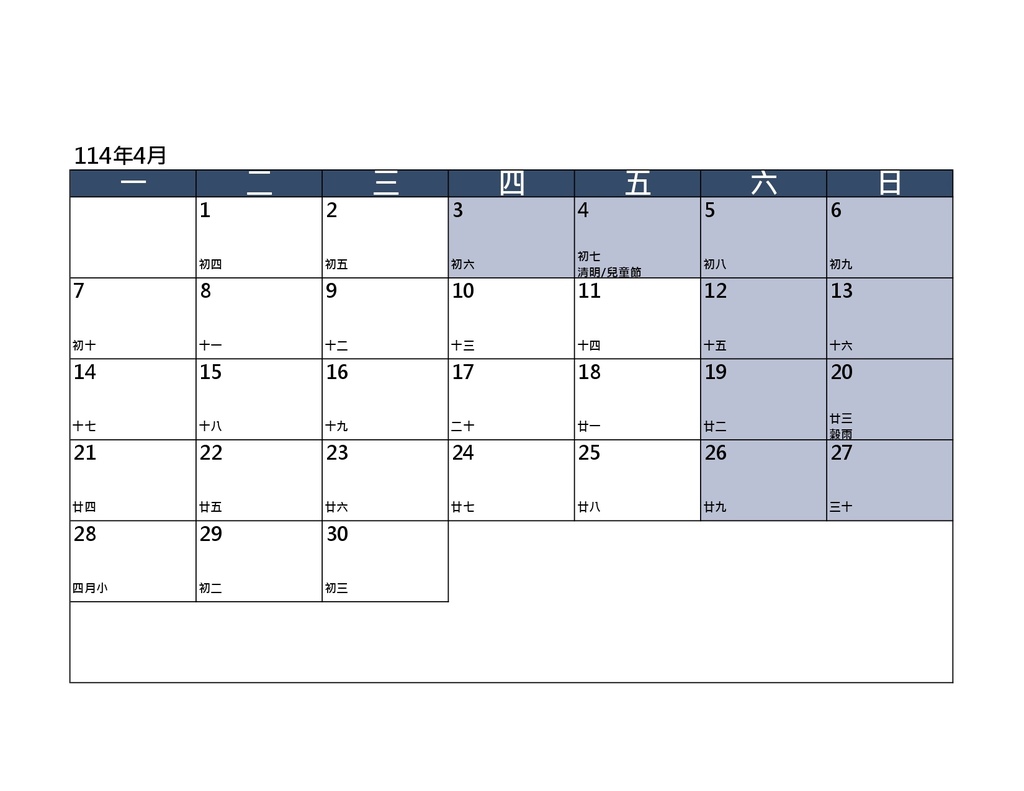 114年4月

| 一 | 二 | 三 | 四 | 五 | 六 | 日 |
|---|---|---|---|---|---|---|
| | 1 初四 | 2 初五 | 3 初六 | 4 初七 清明/兒童節 | 5 初八 | 6 初九 |
| 7 初十 | 8 十一 | 9 十二 | 10 十三 | 11 十四 | 12 十五 | 13 十六 |
| 14 十七 | 15 十八 | 16 十九 | 17 二十 | 18 廿一 | 19 廿二 | 20 廿三 穀雨 |
| 21 廿四 | 22 廿五 | 23 廿六 | 24 廿七 | 25 廿八 | 26 廿九 | 27 三十 |
| 28 四月小 | 29 初二 | 30 初三 | | | | |